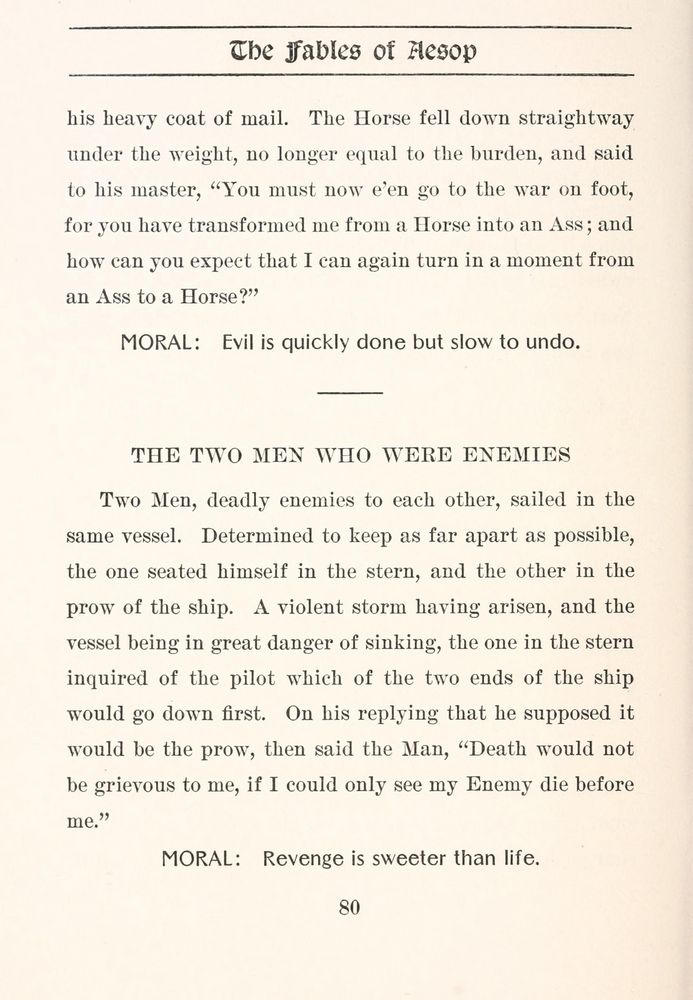 The Fables of Aesop

his heavy coat of mail. The Horse fell down straightway under the weight, no longer equal to the burden, and said to his master, "You must now e'en go to the war on foot, for you have transformed me from a Horse into an Ass; and how can you expect that I can again turn in a moment from an Ass to a Horse?"

MORAL: Evil is quickly done but slow to undo.

THE TWO MEN WHO WERE ENEMIES

Two Men, deadly enemies to each other, sailed in the same vessel. Determined to keep as far apart as possible, the one seated himself in the stern, and the other in the prow of the ship. A violent storm having arisen, and the vessel being in great danger of sinking, the one in the stern inquired of the pilot which of the two ends of the ship would go down first. On his replying that he supposed it would be the prow, then said the Man, "Death would not be grievous to me, if I could only see my Enemy die before me."

MORAL: Revenge is sweeter than life.

80